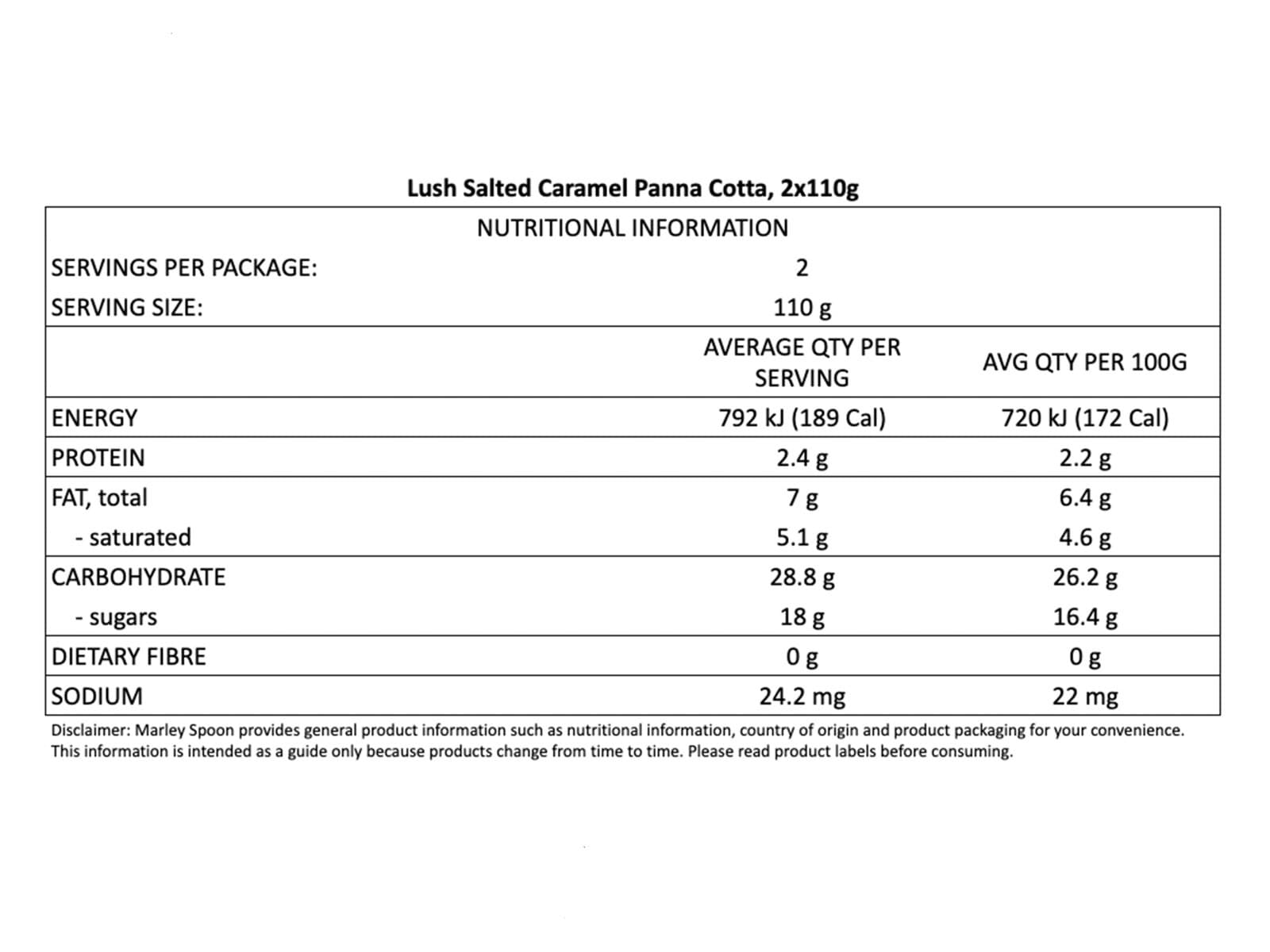 Lush Salted Caramel Panna Cotta, 2x110g

NUTRITIONAL INFORMATION

| | | |
|---|---|---|
| SERVINGS PER PACKAGE: | 2 | |
| SERVING SIZE: | 110 g | |
| | AVERAGE QTY PER SERVING | AVG QTY PER 100G |
| ENERGY | 792 kJ (189 Cal) | 720 kJ (172 Cal) |
| PROTEIN | 2.4 g | 2.2 g |
| FAT, total | 7 g | 6.4 g |
| - saturated | 5.1 g | 4.6 g |
| CARBOHYDRATE | 28.8 g | 26.2 g |
| - sugars | 18 g | 16.4 g |
| DIETARY FIBRE | 0 g | 0 g |
| SODIUM | 24.2 mg | 22 mg |

Disclaimer: Marley Spoon provides general product information such as nutritional information, country of origin and product packaging for your convenience. This information is intended as a guide only because products change from time to time. Please read product labels before consuming.